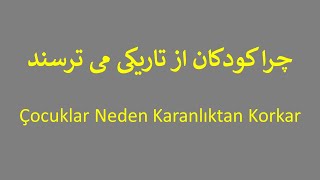 چرا کودکان از تاریکی می ترسند

Çocuklar Neden Karanlıktan Korkar